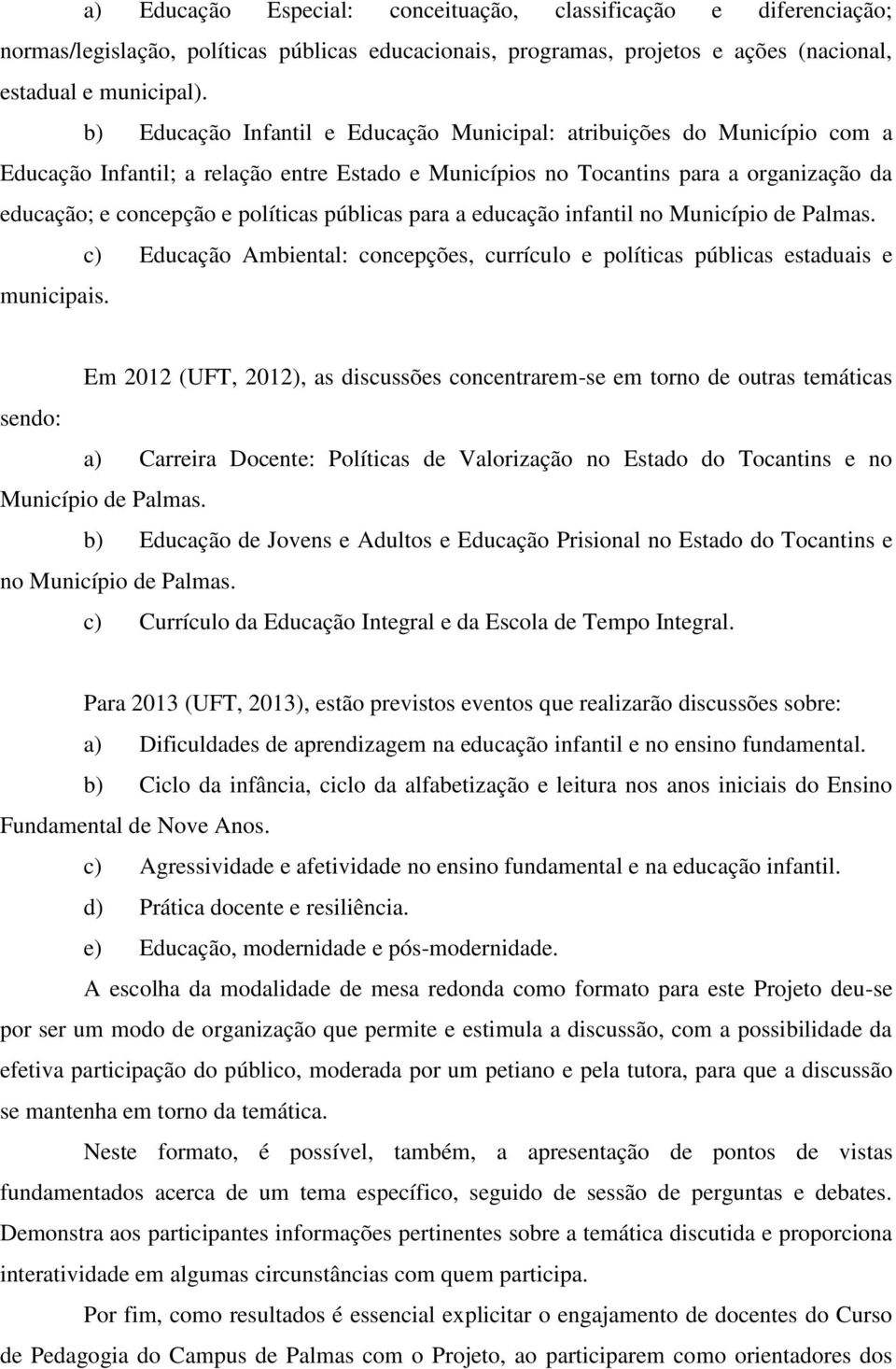 a) Educação Especial: conceituação, classificação e diferenciação; normas/legislação, políticas públicas educacionais, programas, projetos e ações (nacional, estadual e municipal).

b) Educação Infantil e Educação Municipal: atribuições do Município com a Educação Infantil; a relação entre Estado e Municípios no Tocantins para a organização da educação; e concepção e políticas públicas para a educação infantil no Município de Palmas.

c) Educação Ambiental: concepções, currículo e políticas públicas estaduais e municipais.

Em 2012 (UFT, 2012), as discussões concentrarem-se em torno de outras temáticas sendo:

a) Carreira Docente: Políticas de Valorização no Estado do Tocantins e no Município de Palmas.

b) Educação de Jovens e Adultos e Educação Prisional no Estado do Tocantins e no Município de Palmas.

c) Currículo da Educação Integral e da Escola de Tempo Integral.

Para 2013 (UFT, 2013), estão previstos eventos que realizarão discussões sobre:

a) Dificuldades de aprendizagem na educação infantil e no ensino fundamental.

b) Ciclo da infância, ciclo da alfabetização e leitura nos anos iniciais do Ensino Fundamental de Nove Anos.

c) Agressividade e afetividade no ensino fundamental e na educação infantil.

d) Prática docente e resiliência.

e) Educação, modernidade e pós-modernidade.

A escolha da modalidade de mesa redonda como formato para este Projeto deu-se por ser um modo de organização que permite e estimula a discussão, com a possibilidade da efetiva participação do público, moderada por um petiano e pela tutora, para que a discussão se mantenha em torno da temática.

Neste formato, é possível, também, a apresentação de pontos de vistas fundamentados acerca de um tema específico, seguido de sessão de perguntas e debates. Demonstra aos participantes informações pertinentes sobre a temática discutida e proporciona interatividade em algumas circunstâncias com quem participa.

Por fim, como resultados é essencial explicitar o engajamento de docentes do Curso de Pedagogia do Campus de Palmas com o Projeto, ao participarem como orientadores dos